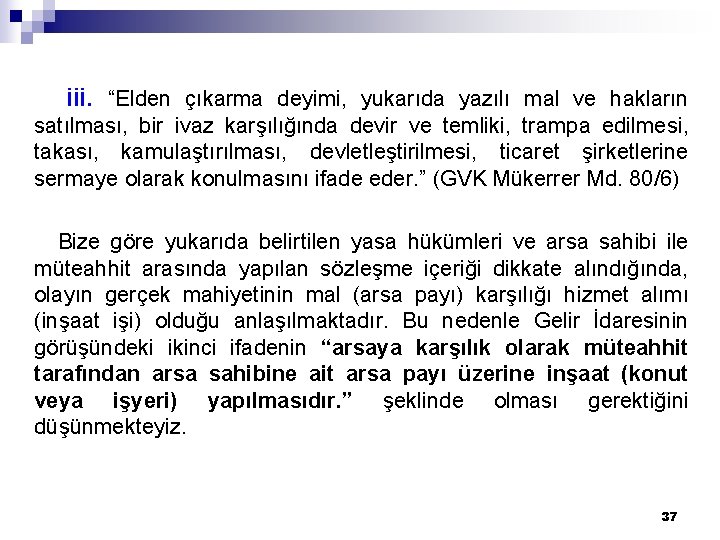 iii. “Elden çıkarma deyimi, yukarıda yazılı mal ve hakların satılması, bir ivaz karşılığında devir ve temliki, trampa edilmesi, takası, kamulaştırılması, devletleştirilmesi, ticaret şirketlerine sermaye olarak konulmasını ifade eder.” (GVK Mükerrer Md. 80/6)

Bize göre yukarıda belirtilen yasa hükümleri ve arsa sahibi ile müteahhit arasında yapılan sözleşme içeriği dikkate alındığında, olayın gerçek mahiyetinin mal (arsa payı) karşılığı hizmet alımı (inşaat işi) olduğu anlaşılmaktadır. Bu nedenle Gelir İdaresinin görüşündeki ikinci ifadenin “arsaya karşılık olarak müteahhit tarafından arsa sahibine ait arsa payı üzerine inşaat (konut veya işyeri) yapılmasıdır.” şeklinde olması gerektiğini düşünmekteyiz.

37